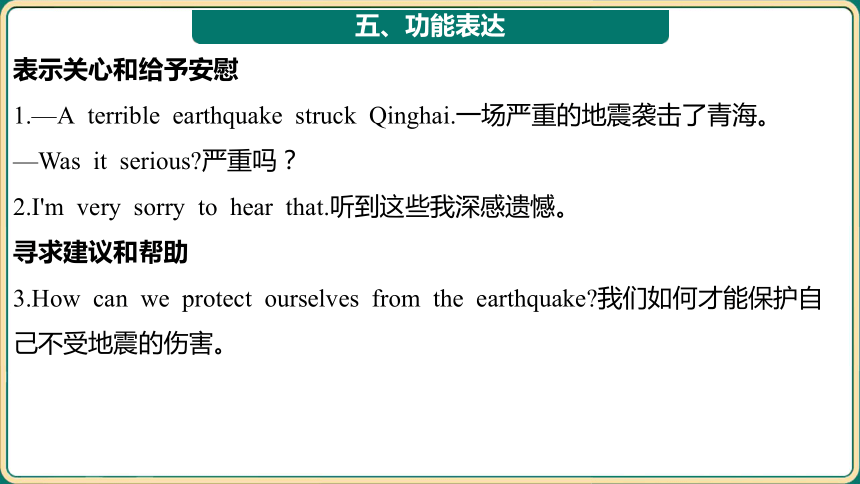 五、功能表达

表示关心和给予安慰

1.—A terrible earthquake struck Qinghai.一场严重的地震袭击了青海。

—Was it serious?严重吗？

2.I'm very sorry to hear that.听到这些我深感遗憾。

寻求建议和帮助

3.How can we protect ourselves from the earthquake?我们如何才能保护自己不受地震的伤害。